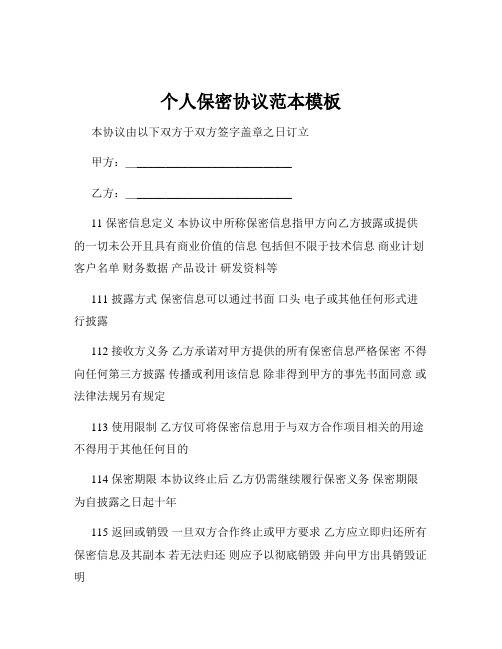 个人保密协议范本模板

本协议由以下双方于双方签字盖章之日订立

甲方：______________________________

乙方：______________________________

11 保密信息定义 本协议中所称保密信息指甲方向乙方披露或提供的一切未公开且具有商业价值的信息 包括但不限于技术信息 商业计划 客户名单 财务数据 产品设计 研发资料等

111 披露方式 保密信息可以通过书面 口头 电子或其他任何形式进行披露

112 接收方义务 乙方承诺对甲方提供的所有保密信息严格保密 不得向任何第三方披露 传播或利用该信息 除非得到甲方的事先书面同意 或法律法规另有规定

113 使用限制 乙方仅可将保密信息用于与双方合作项目相关的用途 不得用于其他任何目的

114 保密期限 本协议终止后 乙方仍需继续履行保密义务 保密期限为自披露之日起十年

115 返回或销毁 一旦双方合作终止或甲方要求 乙方应立即归还所有保密信息及其副本 若无法归还 则应予以彻底销毁 并向甲方出具销毁证明